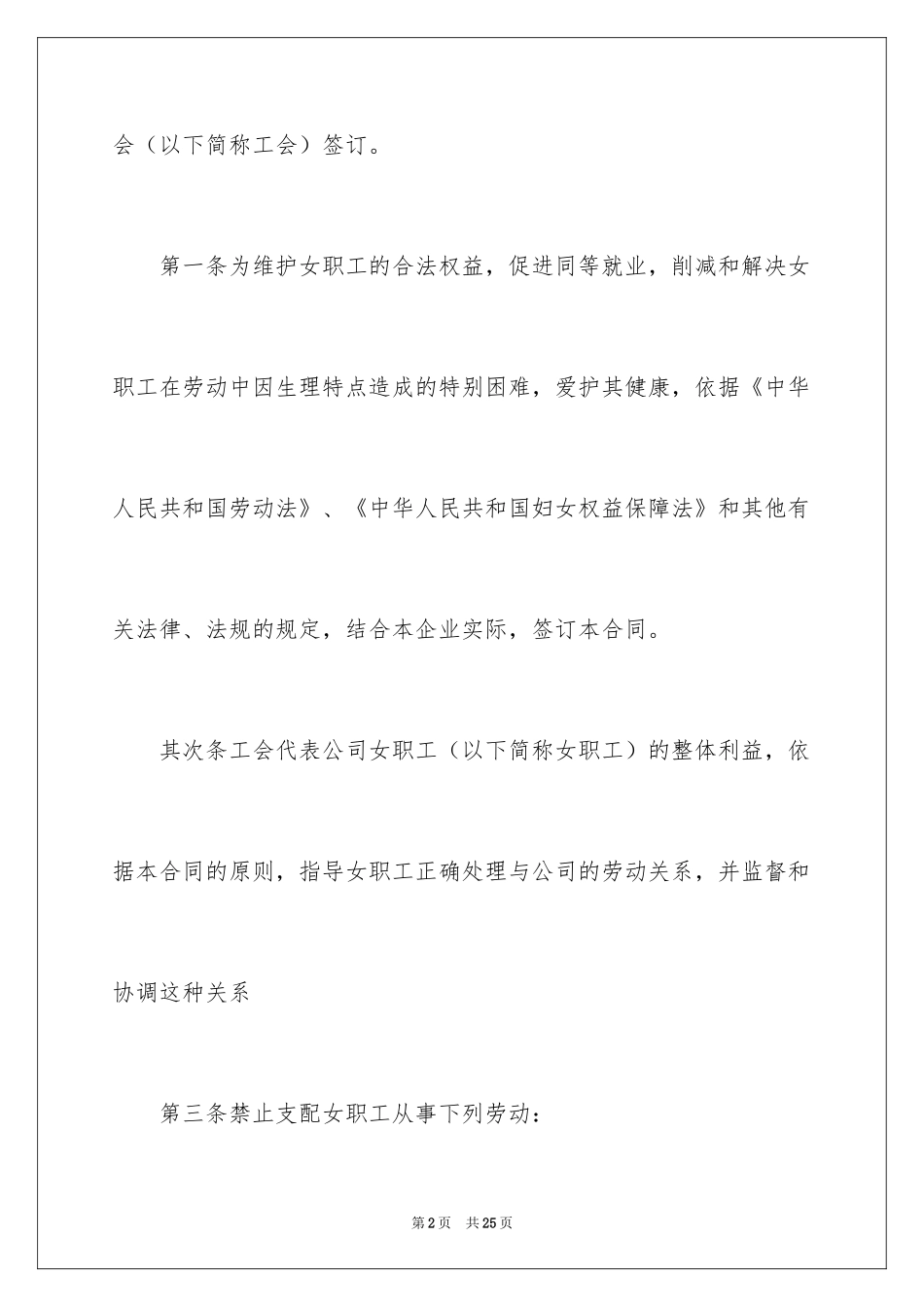 会（以下简称工会）签订。

第一条为维护女职工的合法权益，促进同等就业，削减和解决女职工在劳动中因生理特点造成的特别困难，爱护其健康，依据《中华人民共和国劳动法》、《中华人民共和国妇女权益保障法》和其他有关法律、法规的规定，结合本企业实际，签订本合同。

其次条工会代表公司女职工（以下简称女职工）的整体利益，依据本合同的原则，指导女职工正确处理与公司的劳动关系，并监督和协调这种关系

第三条禁止支配女职工从事下列劳动：

第2页 共25页